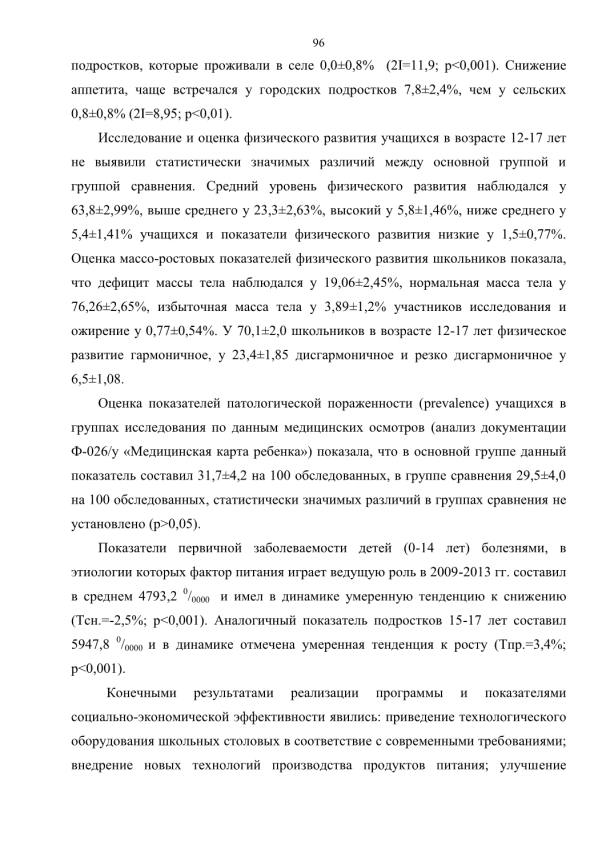 96

подростков, которые проживали в селе 0,0±0,8% (2I=11,9; p<0,001). Снижение аппетита, чаще встречался у городских подростков 7,8±2,4%, чем у сельских 0,8±0,8% (2I=8,95; p<0,01).

Исследование и оценка физического развития учащихся в возрасте 12-17 лет не выявили статистически значимых различий между основной группой и группой сравнения. Средний уровень физического развития наблюдался у 63,8±2,99%, выше среднего у 23,3±2,63%, высокий у 5,8±1,46%, ниже среднего у 5,4±1,41% учащихся и показатели физического развития низкие у 1,5±0,77%. Оценка массо-ростовых показателей физического развития школьников показала, что дефицит массы тела наблюдался у 19,06±2,45%, нормальная масса тела у 76,26±2,65%, избыточная масса тела у 3,89±1,2% участников исследования и ожирение у 0,77±0,54%. У 70,1±2,0 школьников в возрасте 12-17 лет физическое развитие гармоничное, у 23,4±1,85 дисгармоничное и резко дисгармоничное у 6,5±1,08.

Оценка показателей патологической пораженности (prevalence) учащихся в группах исследования по данным медицинских осмотров (анализ документации Ф-026/у «Медицинская карта ребенка») показала, что в основной группе данный показатель составил 31,7±4,2 на 100 обследованных, в группе сравнения 29,5±4,0 на 100 обследованных, статистически значимых различий в группах сравнения не установлено (p>0,05).

Показатели первичной заболеваемости детей (0-14 лет) болезнями, в этиологии которых фактор питания играет ведущую роль в 2009-2013 гг. составил в среднем 4793,2 $^{0}/_{0000}$ и имел в динамике умеренную тенденцию к снижению (Тсн.=-2,5%; p<0,001). Аналогичный показатель подростков 15-17 лет составил 5947,8 $^{0}/_{0000}$ и в динамике отмечена умеренная тенденция к росту (Тпр.=3,4%; p<0,001).

Конечными результатами реализации программы и показателями социально-экономической эффективности явились: приведение технологического оборудования школьных столовых в соответствие с современными требованиями; внедрение новых технологий производства продуктов питания; улучшение